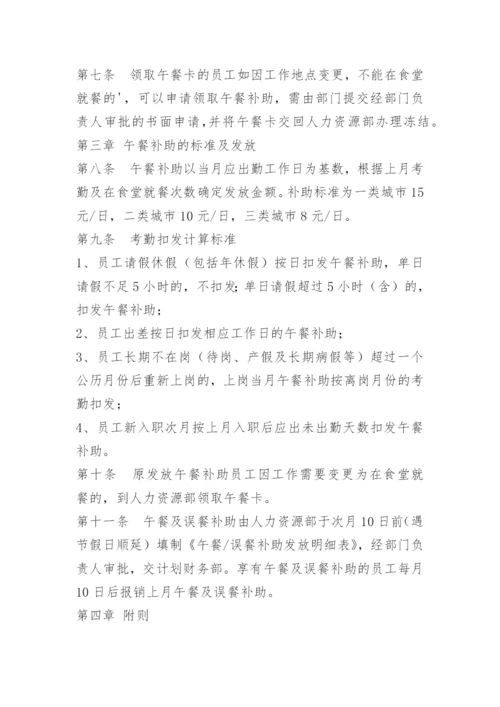 第七条　领取午餐卡的员工如因工作地点变更，不能在食堂就餐的'，可以申请领取午餐补助，需由部门提交经部门负责人审批的书面申请，并将午餐卡交回人力资源部办理冻结。

第三章 午餐补助的标准及发放

第八条　午餐补助以当月应出勤工作日为基数，根据上月考勤及在食堂就餐次数确定发放金额。补助标准为一类城市15元/日，二类城市10元/日，三类城市8元/日。

第九条　考勤扣发计算标准

1、员工请假休假（包括年休假）按日扣发午餐补助，单日请假不足5小时的，不扣发；单日请假超过5小时（含）的，扣发午餐补助；

2、员工出差按日扣发相应工作日的午餐补助；

3、员工长期不在岗（待岗、产假及长期病假等）超过一个公历月份后重新上岗的，上岗当月午餐补助按离岗月份的考勤扣发；

4、员工新入职次月按上月入职后应出未出勤天数扣发午餐补助。

第十条　原发放午餐补助员工因工作需要变更为在食堂就餐的，到人力资源部领取午餐卡。

第十一条　午餐及误餐补助由人力资源部于次月10日前（遇节假日顺延）填制《午餐/误餐补助发放明细表》，经部门负责人审批，交计划财务部。享有午餐及误餐补助的员工每月10日后报销上月午餐及误餐补助。

第四章 附则